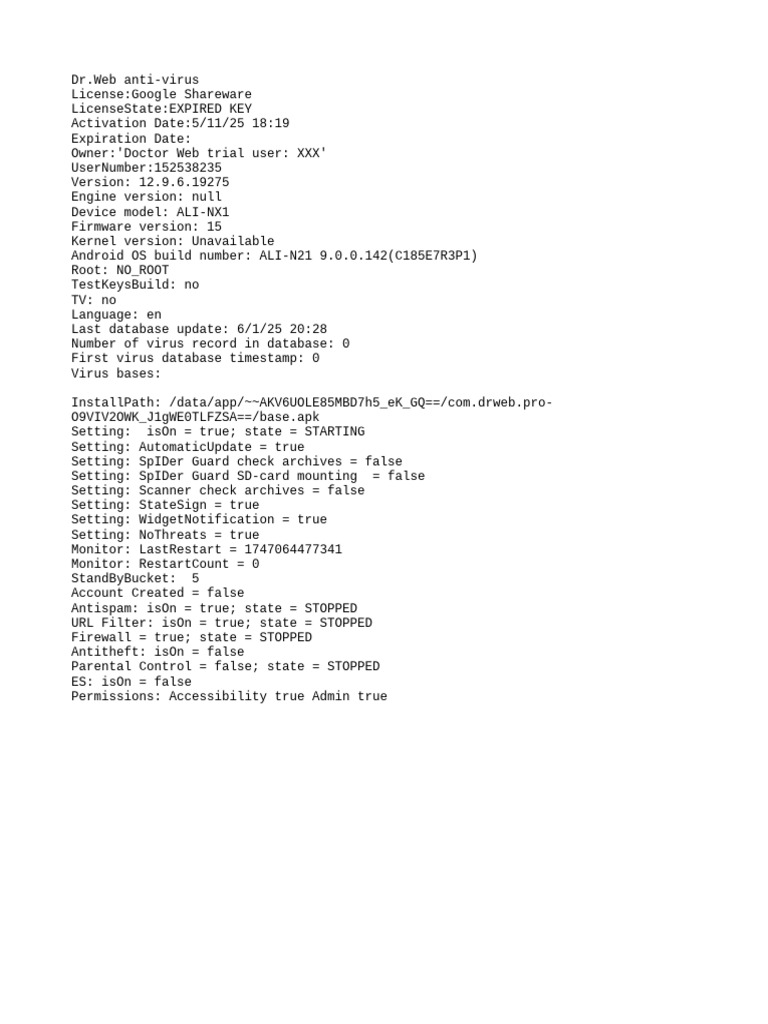 Dr.Web anti-virus
License:Google Shareware
LicenseState:EXPIRED KEY
Activation Date:5/11/25 18:19
Expiration Date:
Owner:'Doctor Web trial user: XXX'
UserNumber:152538235
Version: 12.9.6.19275
Engine version: null
Device model: ALI-NX1
Firmware version: 15
Kernel version: Unavailable
Android OS build number: ALI-N21 9.0.0.142(C185E7R3P1)
Root: NO_ROOT
TestKeysBuild: no
TV: no
Language: en
Last database update: 6/1/25 20:28
Number of virus record in database: 0
First virus database timestamp: 0
Virus bases:

InstallPath: /data/app/~~AKV6UOLE85MBD7h5_eK_GQ==/com.drweb.pro-O9VIV2OWK_J1gWE0TLFZSA==/base.apk
Setting:  isOn = true; state = STARTING
Setting: AutomaticUpdate = true
Setting: SpIDer Guard check archives = false
Setting: SpIDer Guard SD-card mounting  = false
Setting: Scanner check archives = false
Setting: StateSign = true
Setting: WidgetNotification = true
Setting: NoThreats = true
Monitor: LastRestart = 1747064477341
Monitor: RestartCount = 0
StandByBucket:  5
Account Created = false
Antispam: isOn = true; state = STOPPED
URL Filter: isOn = true; state = STOPPED
Firewall = true; state = STOPPED
Antitheft: isOn = false
Parental Control = false; state = STOPPED
ES: isOn = false
Permissions: Accessibility true Admin true